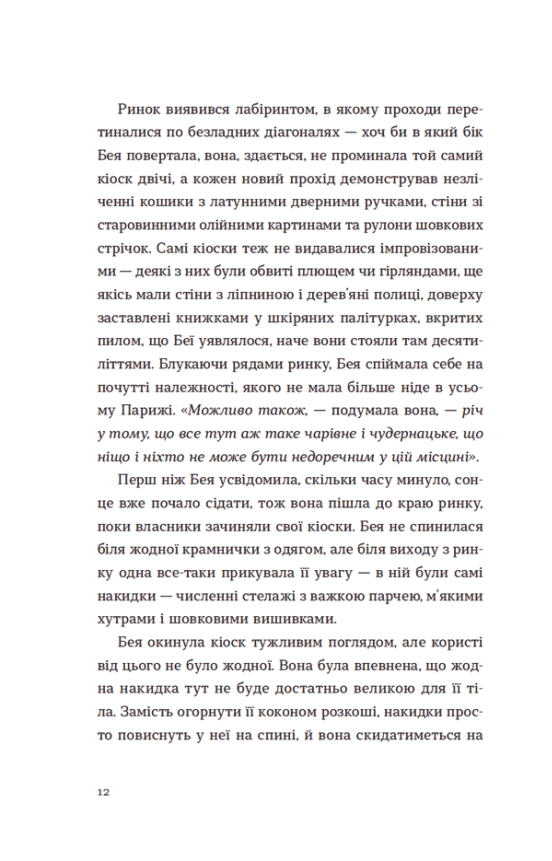 Ринок виявився лабіринтом, в якому проходи перетиналися по безладних діагоналях — хоч би в який бік Бея повертала, вона, здається, не проминала той самий кіоск двічі, а кожен новий прохід демонстрував незліченні кошики з латунними дверними ручками, стіни зі старовинними олійними картинами та рулони шовкових стрічок. Самі кіоски теж не видавалися імпровізованими — деякі з них були обвиті плющем чи гірляндами, ще якісь мали стіни з ліпниною і дерев'яні полиці, доверху заставлені книжками у шкіряних палітурках, вкритих пилом, що Беї уявлялося, наче вони стояли там десятиліттями. Блукаючи рядами ринку, Бея спіймала себе на почутті належності, якого не мала більше ніде в усьому Парижі. «Можливо також, — подумала вона, — річ у тому, що все тут аж таке чарівне і чудернацьке, що ніщо і ніхто не може бути недоречним у цій місцині».

Перш ніж Бея усвідомила, скільки часу минуло, сонце вже почало сідати, тож вона пішла до краю ринку, поки власники зачиняли свої кіоски. Бея не спинилася біля жодної крамнички з одягом, але біля виходу з ринку одна все-таки прикувала її увагу — в ній були самі накидки — численні стелажі з важкою парчею, м'якими хутрами і шовковими вишивками.

Бея окинула кіоск тужливим поглядом, але користі від цього не було жодної. Вона була впевнена, що жодна накидка тут не буде достатньо великою для її тіла. Замість огорнути її коконом розкоші, накидки просто повиснуть у неї на спині, й вона скидатиметься на

12